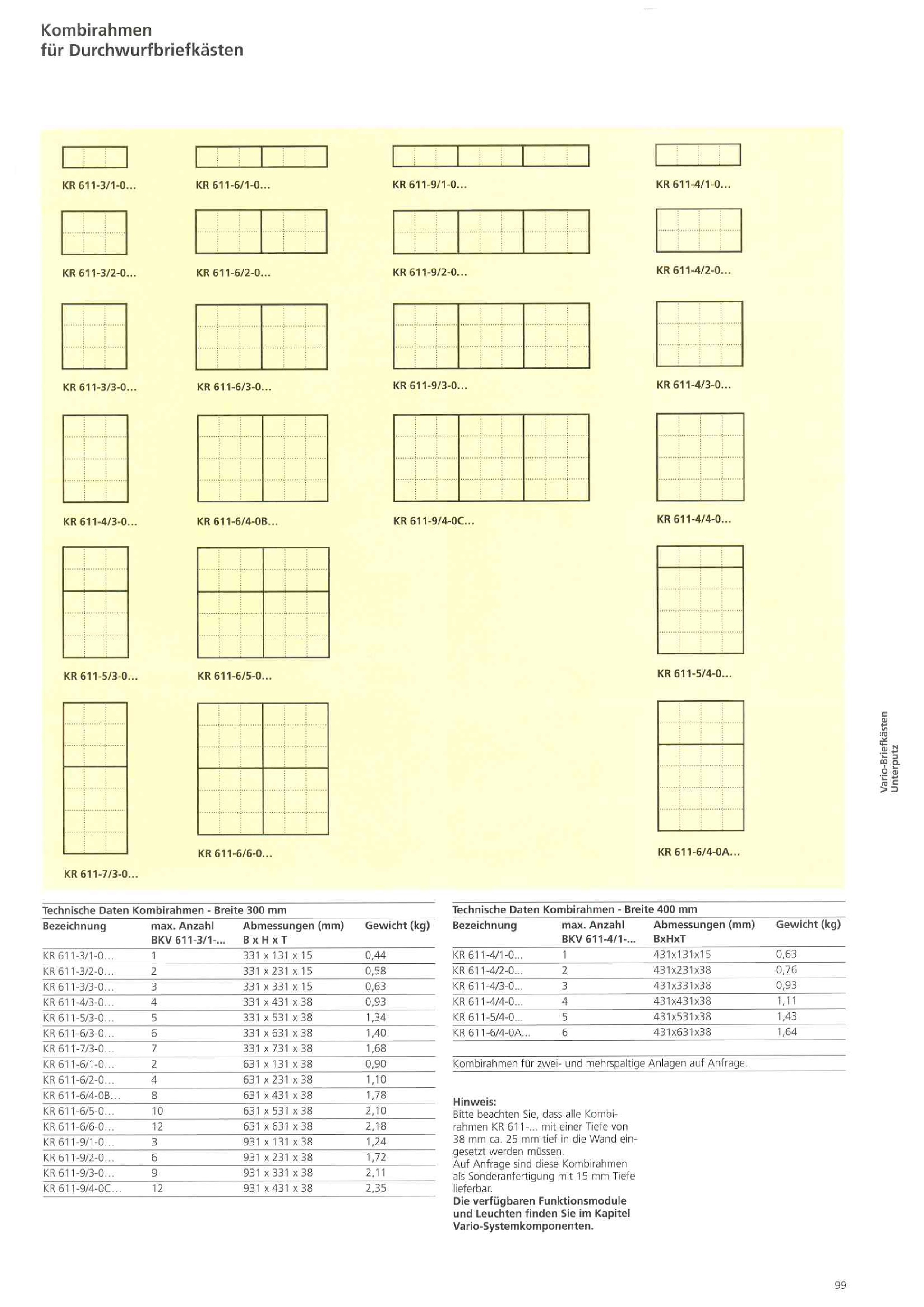 Kombirahmen
für Durchwurfbriefkästen

KR 611-3/1-0...
KR 611-6/1-0...
KR 611-9/1-0...
KR 611-4/1-0...

KR 611-3/2-0...
KR 611-6/2-0...
KR 611-9/2-0...
KR 611-4/2-0...

KR 611-3/3-0...
KR 611-6/3-0...
KR 611-9/3-0...
KR 611-4/3-0...

KR 611-4/3-0...
KR 611-6/4-0B...
KR 611-9/4-0C...
KR 611-4/4-0...

KR 611-5/3-0...
KR 611-6/5-0...
KR 611-5/4-0...

KR 611-7/3-0...
KR 611-6/6-0...
KR 611-6/4-0A...

Vario-Briefkästen
Unterputz

Technische Daten Kombirahmen - Breite 300 mm

| Bezeichnung | max. Anzahl BKV 611-3/1-... | Abmessungen (mm) B x H x T | Gewicht (kg) |
|---|---|---|---|
| KR 611-3/1-0... | 1 | 331 x 131 x 15 | 0,44 |
| KR 611-3/2-0... | 2 | 331 x 231 x 15 | 0,58 |
| KR 611-3/3-0... | 3 | 331 x 331 x 15 | 0,63 |
| KR 611-4/3-0... | 4 | 331 x 431 x 38 | 0,93 |
| KR 611-5/3-0... | 5 | 331 x 531 x 38 | 1,34 |
| KR 611-6/3-0... | 6 | 331 x 631 x 38 | 1,40 |
| KR 611-7/3-0... | 7 | 331 x 731 x 38 | 1,68 |
| KR 611-6/1-0... | 2 | 631 x 131 x 38 | 0,90 |
| KR 611-6/2-0... | 4 | 631 x 231 x 38 | 1,10 |
| KR 611-6/4-0B... | 8 | 631 x 431 x 38 | 1,78 |
| KR 611-6/5-0... | 10 | 631 x 531 x 38 | 2,10 |
| KR 611-6/6-0... | 12 | 631 x 631 x 38 | 2,18 |
| KR 611-9/1-0... | 3 | 931 x 131 x 38 | 1,24 |
| KR 611-9/2-0... | 6 | 931 x 231 x 38 | 1,72 |
| KR 611-9/3-0... | 9 | 931 x 331 x 38 | 2,11 |
| KR 611-9/4-0C... | 12 | 931 x 431 x 38 | 2,35 |

Technische Daten Kombirahmen - Breite 400 mm

| Bezeichnung | max. Anzahl BKV 611-4/1-... | Abmessungen (mm) BxHxT | Gewicht (kg) |
|---|---|---|---|
| KR 611-4/1-0... | 1 | 431x131x15 | 0,63 |
| KR 611-4/2-0... | 2 | 431x231x38 | 0,76 |
| KR 611-4/3-0... | 3 | 431x331x38 | 0,93 |
| KR 611-4/4-0... | 4 | 431x431x38 | 1,11 |
| KR 611-5/4-0... | 5 | 431x531x38 | 1,43 |
| KR 611-6/4-0A... | 6 | 431x631x38 | 1,64 |

Kombirahmen für zwei- und mehrspaltige Anlagen auf Anfrage.

Hinweis:
Bitte beachten Sie, dass alle Kombirahmen KR 611-... mit einer Tiefe von 38 mm ca. 25 mm tief in die Wand eingesetzt werden müssen.
Auf Anfrage sind diese Kombirahmen als Sonderanfertigung mit 15 mm Tiefe lieferbar.
Die verfügbaren Funktionsmodule und Leuchten finden Sie im Kapitel Vario-Systemkomponenten.

99